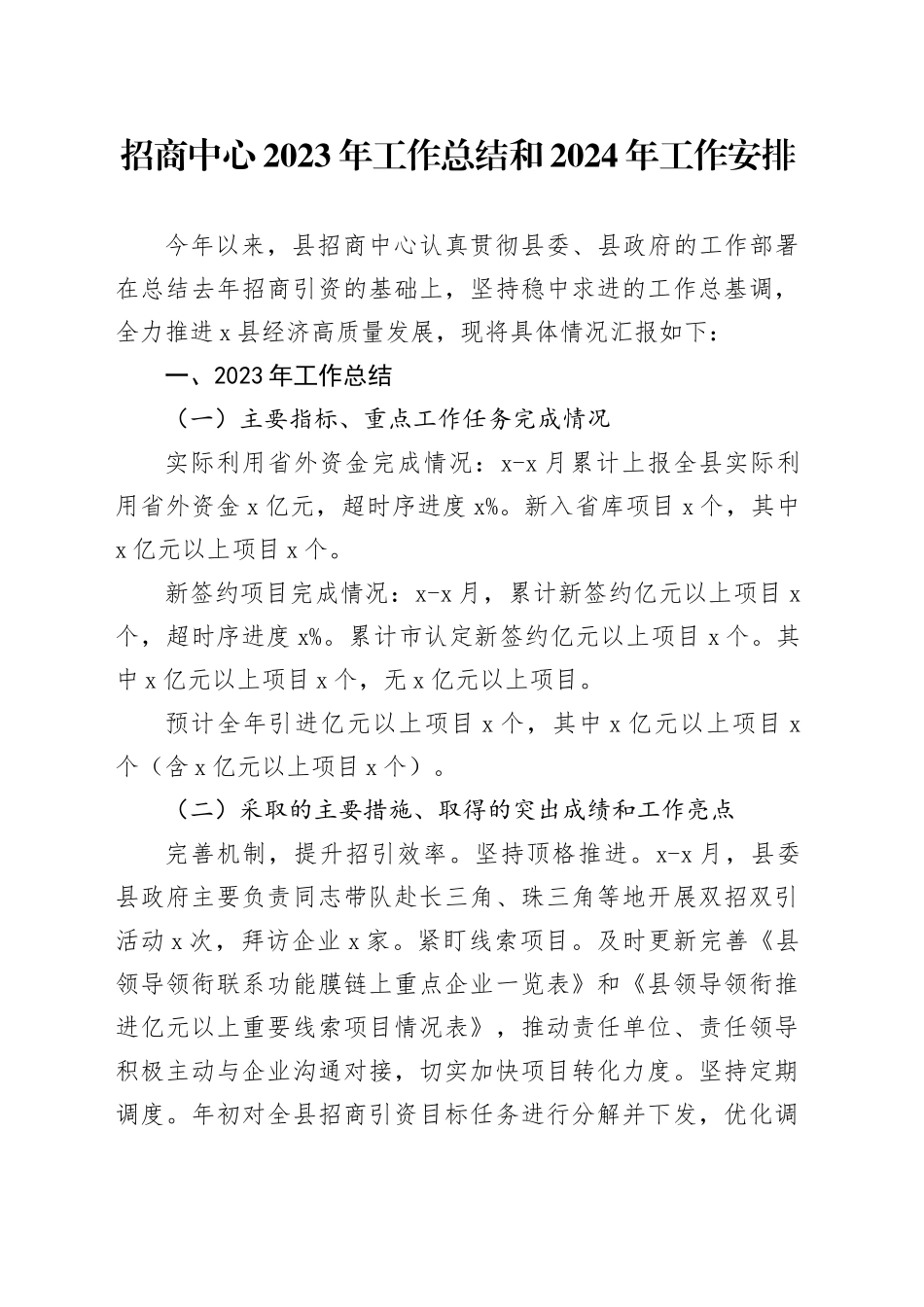 招商中心2023年工作总结和2024年工作安排

今年以来，县招商中心认真贯彻县委、县政府的工作部署在总结去年招商引资的基础上，坚持稳中求进的工作总基调，全力推进x县经济高质量发展，现将具体情况汇报如下：

一、2023年工作总结

（一）主要指标、重点工作任务完成情况

实际利用省外资金完成情况：x-x月累计上报全县实际利用省外资金x亿元，超时序进度x%。新入省库项目x个，其中x亿元以上项目x个。

新签约项目完成情况：x-x月，累计新签约亿元以上项目x个，超时序进度x%。累计市认定新签约亿元以上项目x个。其中x亿元以上项目x个，无x亿元以上项目。

预计全年引进亿元以上项目x个，其中x亿元以上项目x个（含x亿元以上项目x个）。

（二）采取的主要措施、取得的突出成绩和工作亮点

完善机制，提升招引效率。坚持顶格推进。x-x月，县委县政府主要负责同志带队赴长三角、珠三角等地开展双招双引活动x次，拜访企业x家。紧盯线索项目。及时更新完善《县领导领衔联系功能膜链上重点企业一览表》和《县领导领衔推进亿元以上重要线索项目情况表》，推动责任单位、责任领导积极主动与企业沟通对接，切实加快项目转化力度。坚持定期调度。年初对全县招商引资目标任务进行分解并下发，优化调